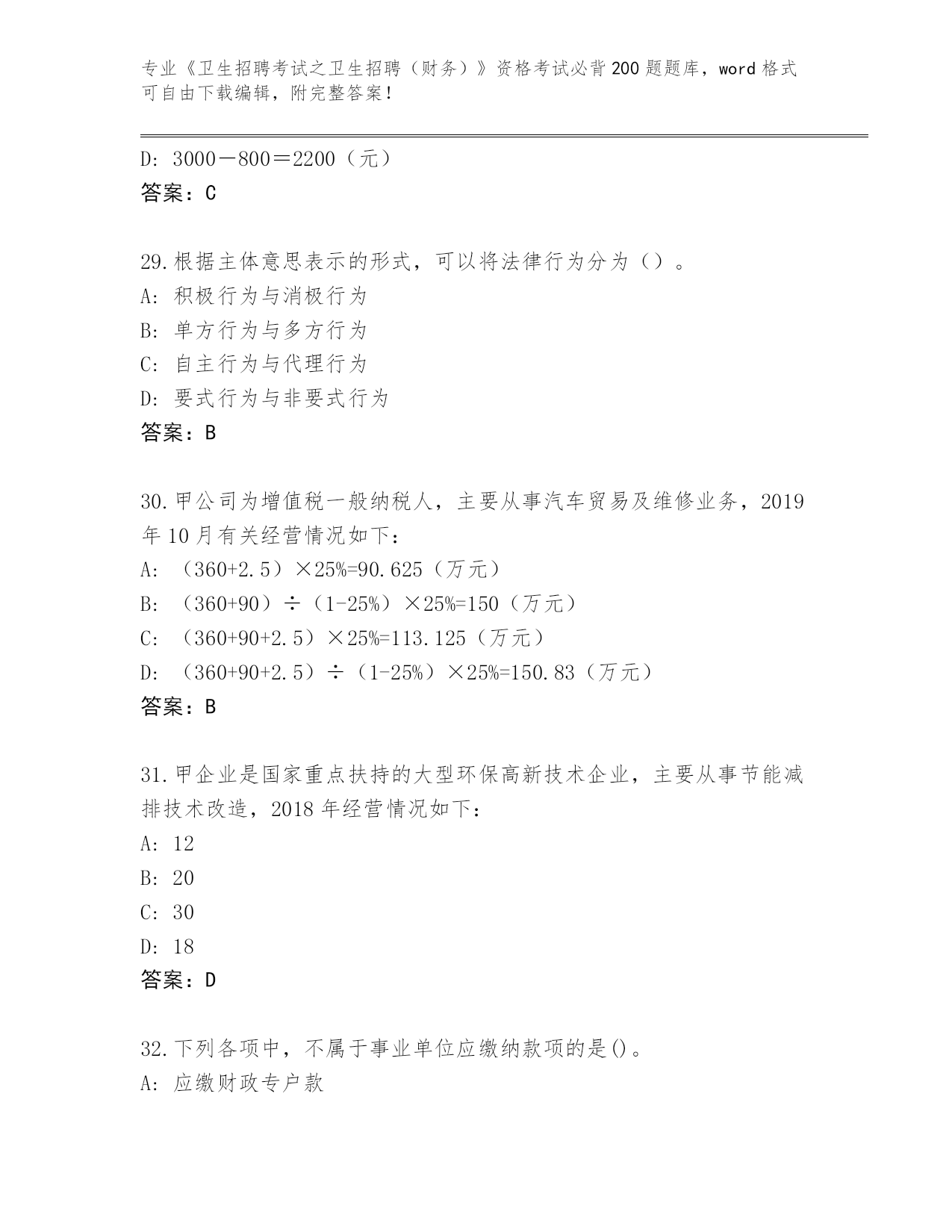 专业《卫生招聘考试之卫生招聘（财务）》资格考试必背200题题库，word格式可自由下载编辑，附完整答案！

D: 3000－800＝2200（元）
答案：C

29.根据主体意思表示的形式，可以将法律行为分为（）。
A: 积极行为与消极行为
B: 单方行为与多方行为
C: 自主行为与代理行为
D: 要式行为与非要式行为
答案：B

30.甲公司为增值税一般纳税人，主要从事汽车贸易及维修业务，2019年10月有关经营情况如下：
A: （360+2.5）×25%=90.625（万元）
B: （360+90）÷（1-25%）×25%=150（万元）
C: （360+90+2.5）×25%=113.125（万元）
D: （360+90+2.5）÷（1-25%）×25%=150.83（万元）
答案：B

31.甲企业是国家重点扶持的大型环保高新技术企业，主要从事节能减排技术改造，2018年经营情况如下：
A: 12
B: 20
C: 30
D: 18
答案：D

32.下列各项中，不属于事业单位应缴纳款项的是()。
A: 应缴财政专户款